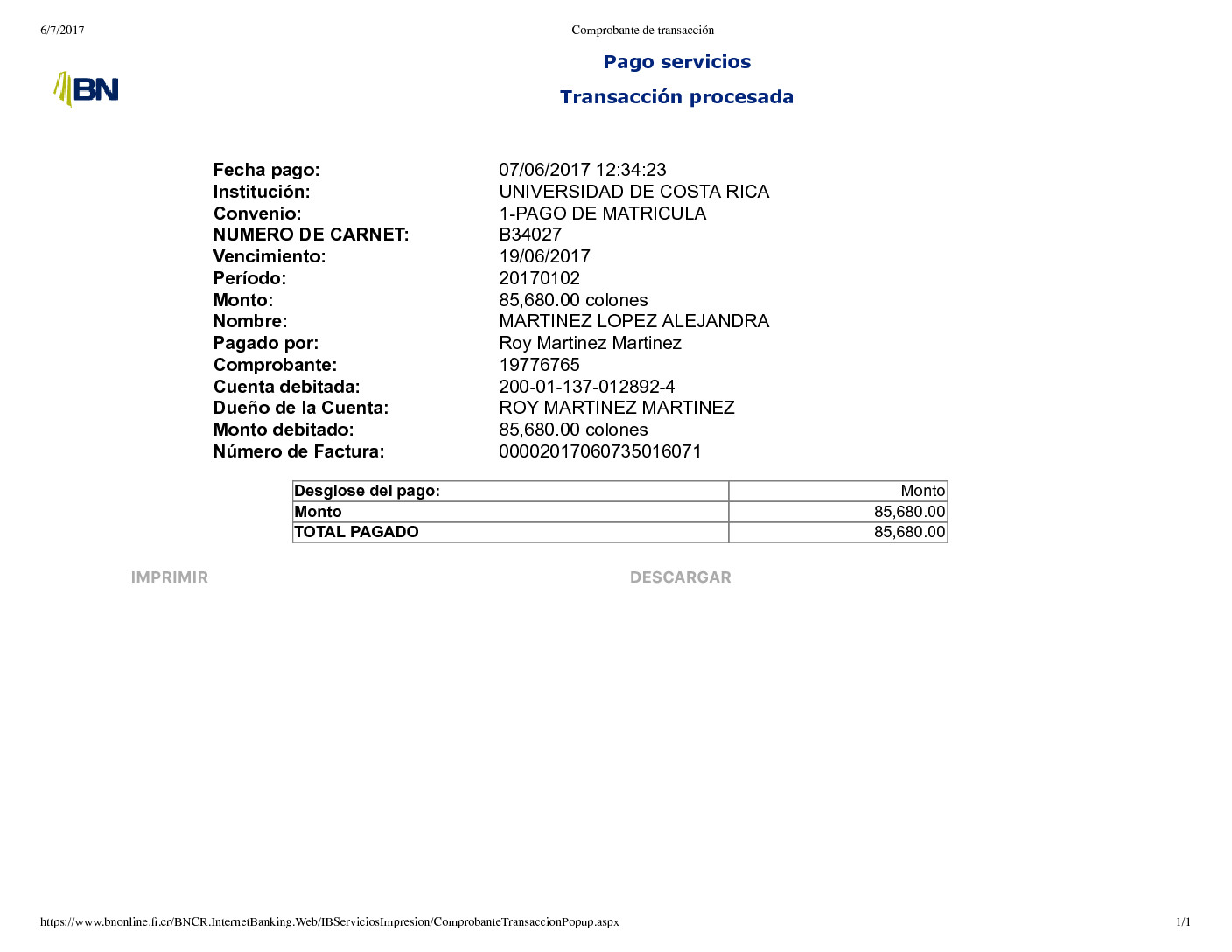 6/7/2017 Comprobante de transacción

BN

Pago servicios

Transacción procesada

Fecha pago: 07/06/2017 12:34:23
Institución: UNIVERSIDAD DE COSTA RICA
Convenio: 1-PAGO DE MATRICULA
NUMERO DE CARNET: B34027
Vencimiento: 19/06/2017
Período: 20170102
Monto: 85,680.00 colones
Nombre: MARTINEZ LOPEZ ALEJANDRA
Pagado por: Roy Martinez Martinez
Comprobante: 19776765
Cuenta debitada: 200-01-137-012892-4
Dueño de la Cuenta: ROY MARTINEZ MARTINEZ
Monto debitado: 85,680.00 colones
Número de Factura: 00002017060735016071

| Desglose del pago: | Monto |
|---|---|
| Monto | 85,680.00 |
| TOTAL PAGADO | 85,680.00 |

IMPRIMIR DESCARGAR

https://www.bnonline.fi.cr/BNCR.InternetBanking.Web/IBServiciosImpresion/ComprobanteTransaccionPopup.aspx 1/1